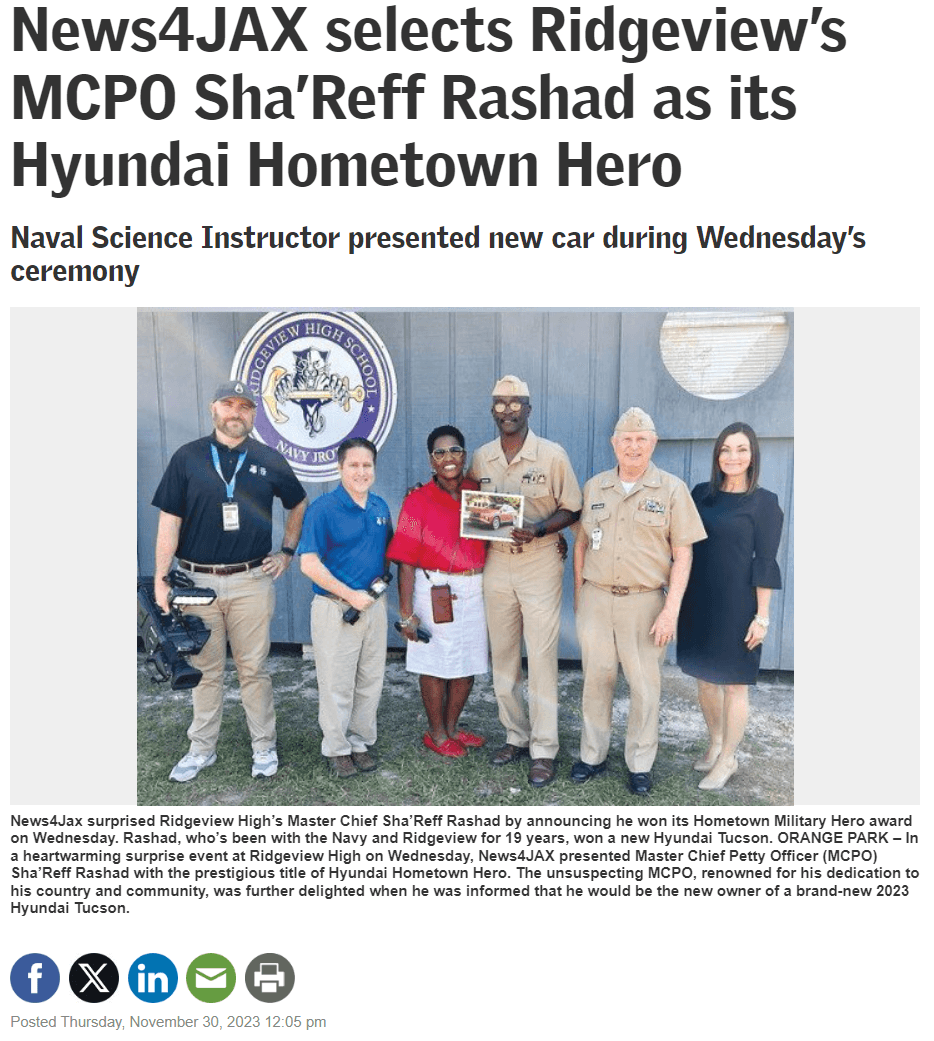 News4JAX selects Ridgeview's MCPO Sha'Reff Rashad as its Hyundai Hometown Hero

Naval Science Instructor presented new car during Wednesday's ceremony

RIDGEVIEW HIGH SCHOOL
NAVY JROTC

News4Jax surprised Ridgeview High's Master Chief Sha'Reff Rashad by announcing he won its Hometown Military Hero award on Wednesday. Rashad, who's been with the Navy and Ridgeview for 19 years, won a new Hyundai Tucson. ORANGE PARK – In a heartwarming surprise event at Ridgeview High on Wednesday, News4JAX presented Master Chief Petty Officer (MCPO) Sha'Reff Rashad with the prestigious title of Hyundai Hometown Hero. The unsuspecting MCPO, renowned for his dedication to his country and community, was further delighted when he was informed that he would be the new owner of a brand-new 2023 Hyundai Tucson.

Posted Thursday, November 30, 2023 12:05 pm